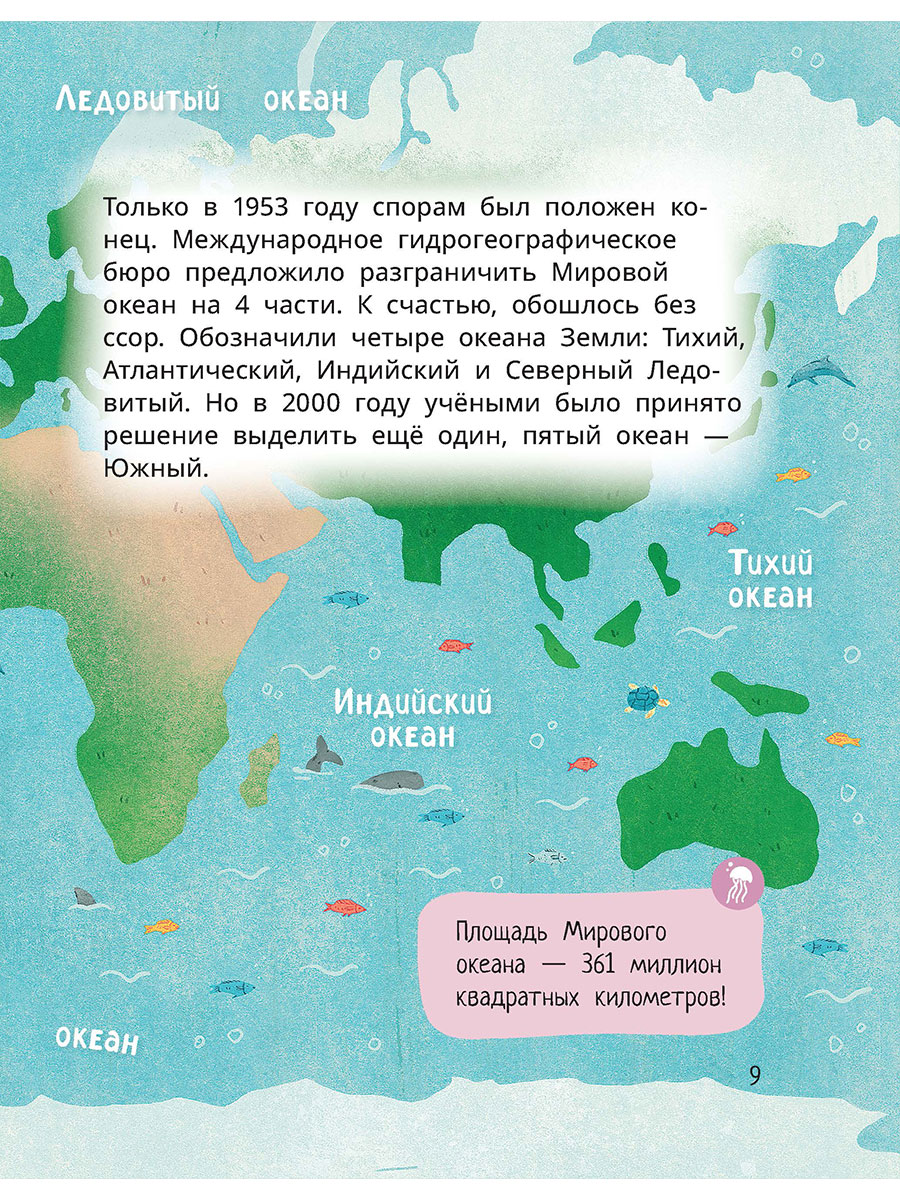 Ледовитый океан

Только в 1953 году спорам был положен конец. Международное гидрогеографическое бюро предложило разграничить Мировой океан на 4 части. К счастью, обошлось без ссор. Обозначили четыре океана Земли: Тихий, Атлантический, Индийский и Северный Ледовитый. Но в 2000 году учёными было принято решение выделить ещё один, пятый океан — Южный.

Тихий океан

Индийский океан

Площадь Мирового океана — 361 миллион квадратных километров!

океан

9